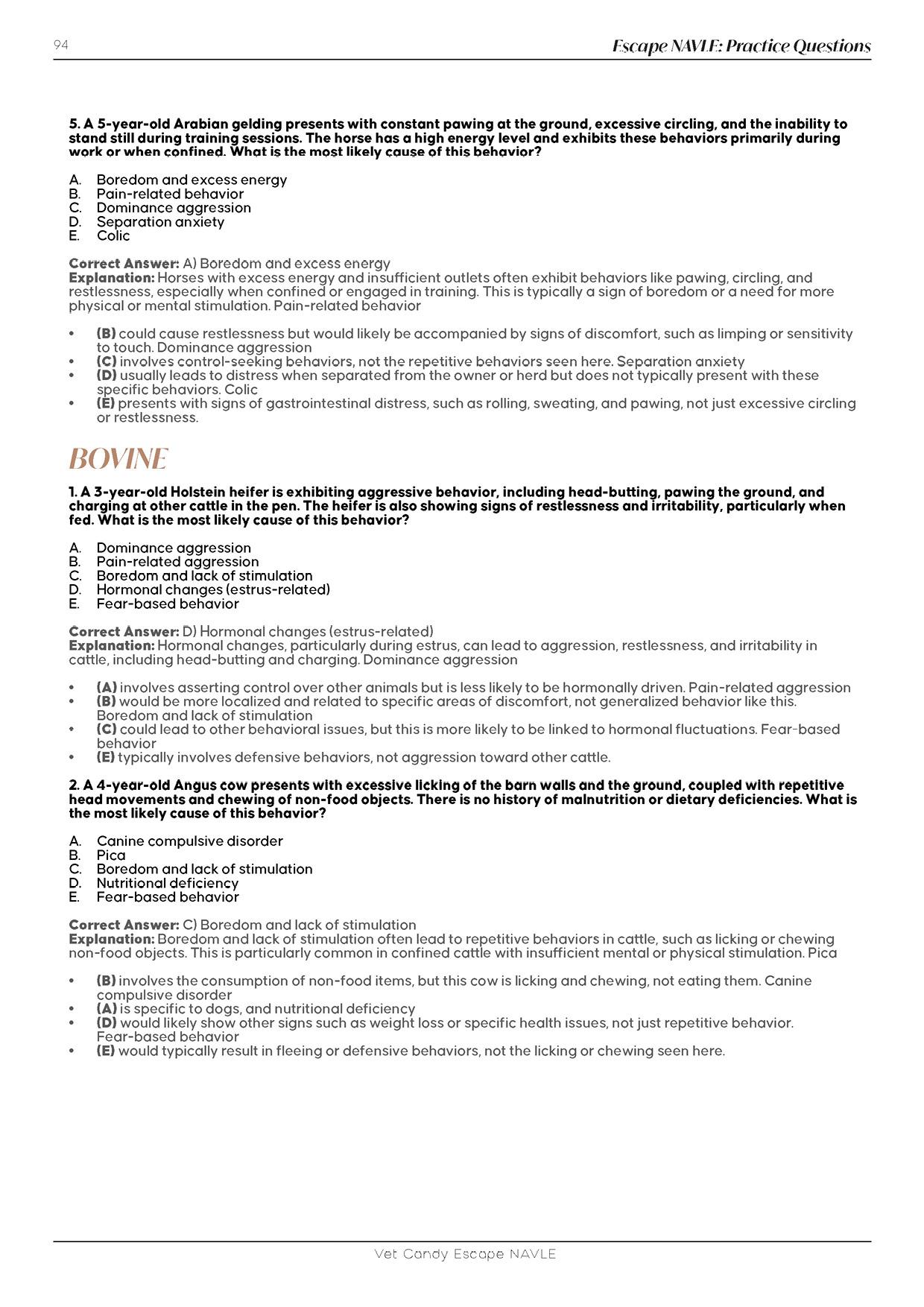 94

Escape NAVLE: Practice Questions

5. A 5-year-old Arabian gelding presents with constant pawing at the ground, excessive circling, and the inability to stand still during training sessions. The horse has a high energy level and exhibits these behaviors primarily during work or when confined. What is the most likely cause of this behavior?

A. Boredom and excess energy
B. Pain-related behavior
C. Dominance aggression
D. Separation anxiety
E. Colic

Correct Answer: A) Boredom and excess energy
Explanation: Horses with excess energy and insufficient outlets often exhibit behaviors like pawing, circling, and restlessness, especially when confined or engaged in training. This is typically a sign of boredom or a need for more physical or mental stimulation. Pain-related behavior

• (B) could cause restlessness but would likely be accompanied by signs of discomfort, such as limping or sensitivity to touch. Dominance aggression
• (C) involves control-seeking behaviors, not the repetitive behaviors seen here. Separation anxiety
• (D) usually leads to distress when separated from the owner or herd but does not typically present with these specific behaviors. Colic
• (E) presents with signs of gastrointestinal distress, such as rolling, sweating, and pawing, not just excessive circling or restlessness.

BOVINE

1. A 3-year-old Holstein heifer is exhibiting aggressive behavior, including head-butting, pawing the ground, and charging at other cattle in the pen. The heifer is also showing signs of restlessness and irritability, particularly when fed. What is the most likely cause of this behavior?

A. Dominance aggression
B. Pain-related aggression
C. Boredom and lack of stimulation
D. Hormonal changes (estrus-related)
E. Fear-based behavior

Correct Answer: D) Hormonal changes (estrus-related)
Explanation: Hormonal changes, particularly during estrus, can lead to aggression, restlessness, and irritability in cattle, including head-butting and charging. Dominance aggression

• (A) involves asserting control over other animals but is less likely to be hormonally driven. Pain-related aggression
• (B) would be more localized and related to specific areas of discomfort, not generalized behavior like this. Boredom and lack of stimulation
• (C) could lead to other behavioral issues, but this is more likely to be linked to hormonal fluctuations. Fear-based behavior
• (E) typically involves defensive behaviors, not aggression toward other cattle.

2. A 4-year-old Angus cow presents with excessive licking of the barn walls and the ground, coupled with repetitive head movements and chewing of non-food objects. There is no history of malnutrition or dietary deficiencies. What is the most likely cause of this behavior?

A. Canine compulsive disorder
B. Pica
C. Boredom and lack of stimulation
D. Nutritional deficiency
E. Fear-based behavior

Correct Answer: C) Boredom and lack of stimulation
Explanation: Boredom and lack of stimulation often lead to repetitive behaviors in cattle, such as licking or chewing non-food objects. This is particularly common in confined cattle with insufficient mental or physical stimulation. Pica

• (B) involves the consumption of non-food items, but this cow is licking and chewing, not eating them. Canine compulsive disorder
• (A) is specific to dogs, and nutritional deficiency
• (D) would likely show other signs such as weight loss or specific health issues, not just repetitive behavior. Fear-based behavior
• (E) would typically result in fleeing or defensive behaviors, not the licking or chewing seen here.

Vet Candy Escape NAVLE